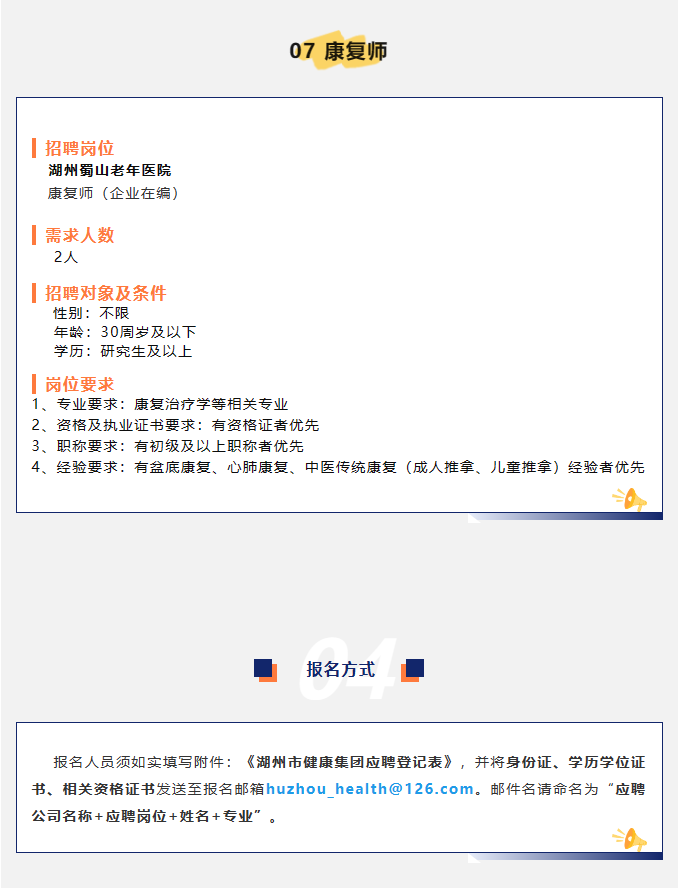 07 康复师

招聘岗位
湖州蜀山老年医院
康复师（企业在编）

需求人数
2人

招聘对象及条件
性别：不限
年龄：30周岁及以下
学历：研究生及以上

岗位要求
1、专业要求：康复治疗学等相关专业
2、资格及执业证书要求：有资格证者优先
3、职称要求：有初级及以上职称者优先
4、经验要求：有盆底康复、心肺康复、中医传统康复（成人推拿、儿童推拿）经验者优先

04
报名方式

报名人员须如实填写附件：《湖州市健康集团应聘登记表》，并将身份证、学历学位证书、相关资格证书发送至报名邮箱huzhou_health@126.com。邮件名请命名为“应聘公司名称+应聘岗位+姓名+专业”。